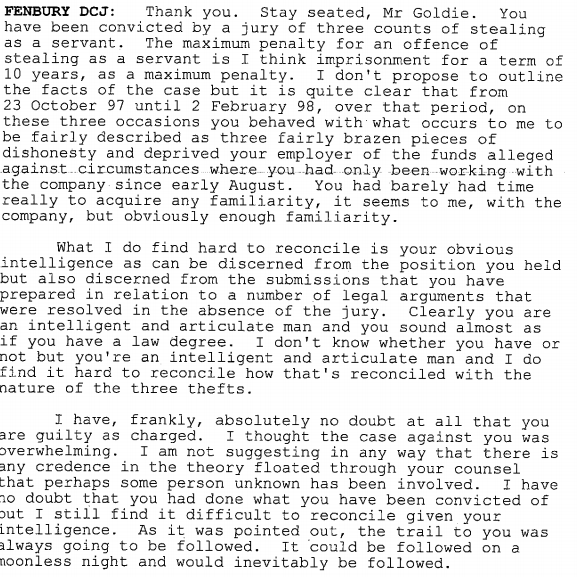 FENBURY DCJ: Thank you. Stay seated, Mr Goldie. You have been convicted by a jury of three counts of stealing as a servant. The maximum penalty for an offence of stealing as a servant is I think imprisonment for a term of 10 years, as a maximum penalty. I don't propose to outline the facts of the case but it is quite clear that from 23 October 97 until 2 February 98, over that period, on these three occasions you behaved with what occurs to me to be fairly described as three fairly brazen pieces of dishonesty and deprived your employer of the funds alleged against circumstances where you had only been working with the company since early August. You had barely had time really to acquire any familiarity, it seems to me, with the company, but obviously enough familiarity.

What I do find hard to reconcile is your obvious intelligence as can be discerned from the position you held but also discerned from the submissions that you have prepared in relation to a number of legal arguments that were resolved in the absence of the jury. Clearly you are an intelligent and articulate man and you sound almost as if you have a law degree. I don't know whether you have or not but you're an intelligent and articulate man and I do find it hard to reconcile how that's reconciled with the nature of the three thefts.

I have, frankly, absolutely no doubt at all that you are guilty as charged. I thought the case against you was overwhelming. I am not suggesting in any way that there is any credence in the theory floated through your counsel that perhaps some person unknown has been involved. I have no doubt that you had done what you have been convicted of but I still find it difficult to reconcile given your intelligence. As it was pointed out, the trail to you was always going to be followed. It could be followed on a moonless night and would inevitably be followed.